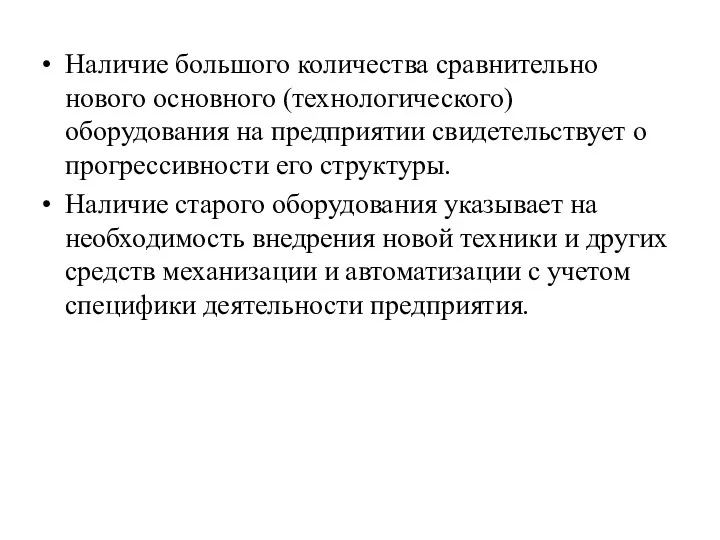 • Наличие большого количества сравнительно нового основного (технологического) оборудования на предприятии свидетельствует о прогрессивности его структуры.

• Наличие старого оборудования указывает на необходимость внедрения новой техники и других средств механизации и автоматизации с учетом специфики деятельности предприятия.